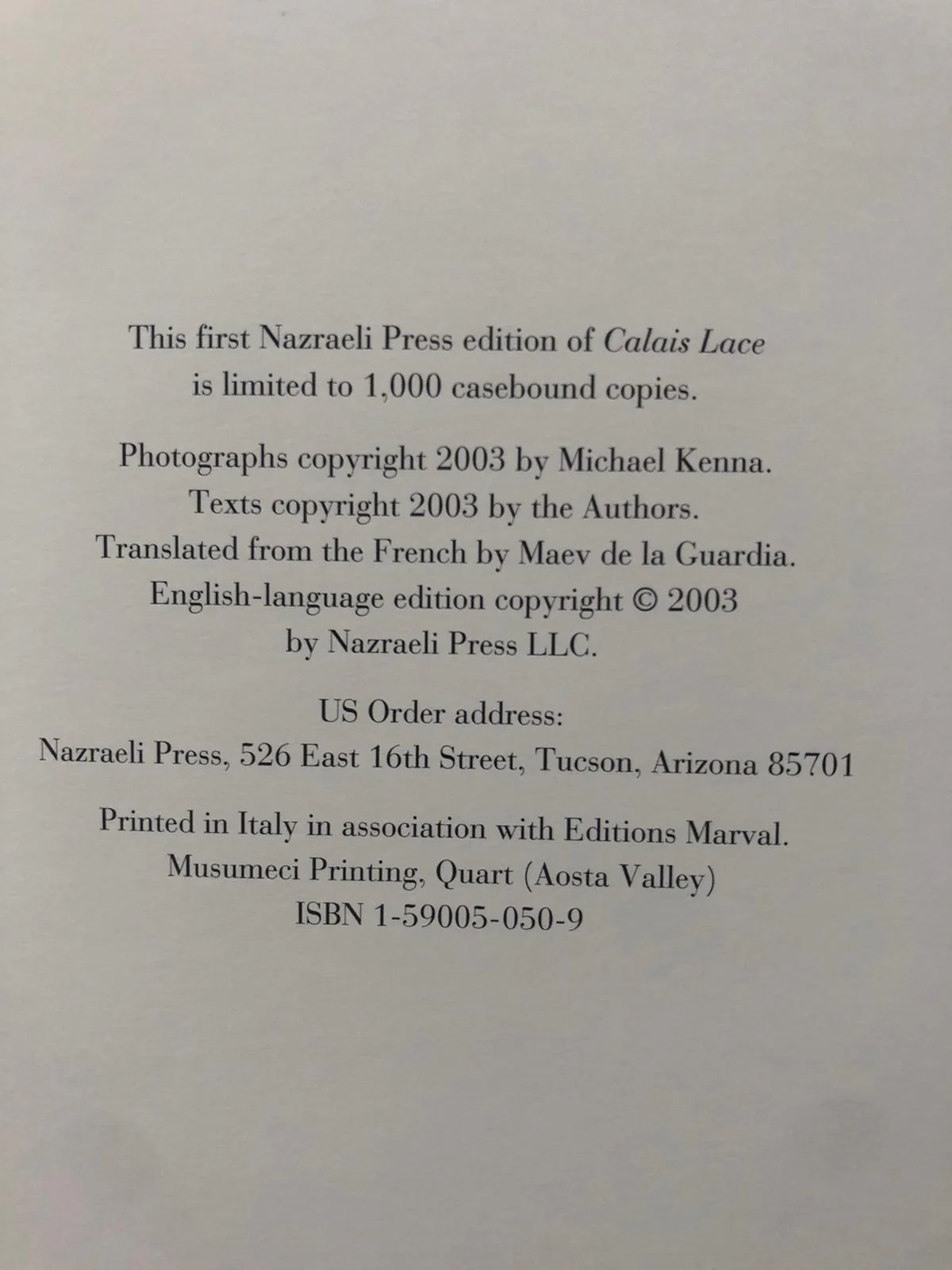 This first Nazraeli Press edition of Calais Lace is limited to 1,000 casebound copies.

Photographs copyright 2003 by Michael Kenna.
Texts copyright 2003 by the Authors.
Translated from the French by Maev de la Guardia.
English-language edition copyright © 2003
by Nazraeli Press LLC.

US Order address:
Nazraeli Press, 526 East 16th Street, Tucson, Arizona 85701

Printed in Italy in association with Editions Marval.
Musumeci Printing, Quart (Aosta Valley)
ISBN 1-59005-050-9